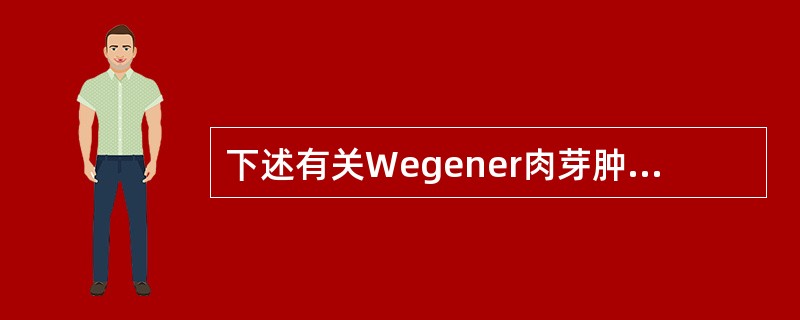 下述有关Wegener肉芽肿...